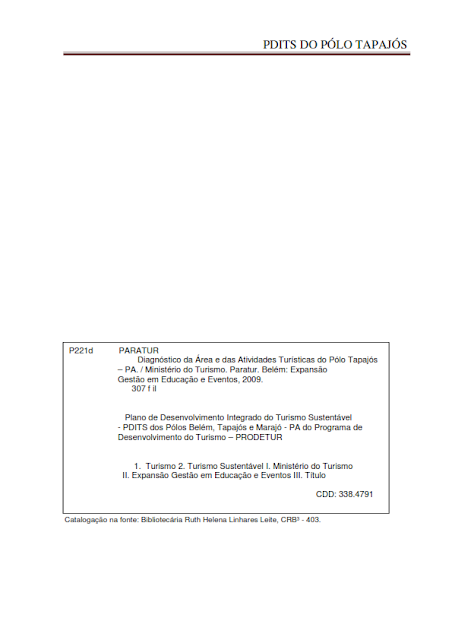 PDITS DO PÓLO TAPAJÓS

P221d PARATUR

Diagnóstico da Área e das Atividades Turísticas do Pólo Tapajós – PA. / Ministério do Turismo. Paratur. Belém: Expansão Gestão em Educação e Eventos, 2009.

307 f il

Plano de Desenvolvimento Integrado do Turismo Sustentável - PDITS dos Pólos Belém, Tapajós e Marajó - PA do Programa de Desenvolvimento do Turismo – PRODETUR

1. Turismo 2. Turismo Sustentável I. Ministério do Turismo II. Expansão Gestão em Educação e Eventos III. Título

CDD: 338.4791

Catalogação na fonte: Bibliotecária Ruth Helena Linhares Leite, CRB³ - 403.